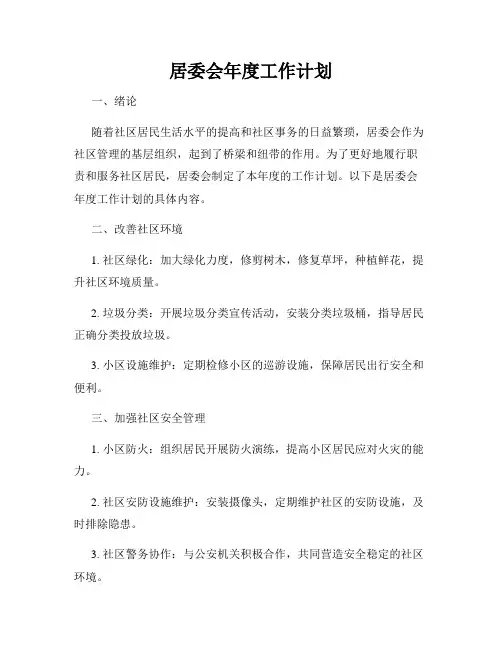 居委会年度工作计划

一、绪论

随着社区居民生活水平的提高和社区事务的日益繁琐，居委会作为社区管理的基层组织，起到了桥梁和纽带的作用。为了更好地履行职责和服务社区居民，居委会制定了本年度的工作计划。以下是居委会年度工作计划的具体内容。

二、改善社区环境

1. 社区绿化：加大绿化力度，修剪树木，修复草坪，种植鲜花，提升社区环境质量。

2. 垃圾分类：开展垃圾分类宣传活动，安装分类垃圾桶，指导居民正确分类投放垃圾。

3. 小区设施维护：定期检修小区的巡游设施，保障居民出行安全和便利。

三、加强社区安全管理

1. 小区防火：组织居民开展防火演练，提高小区居民应对火灾的能力。

2. 社区安防设施维护：安装摄像头，定期维护社区的安防设施，及时排除隐患。

3. 社区警务协作：与公安机关积极合作，共同营造安全稳定的社区环境。